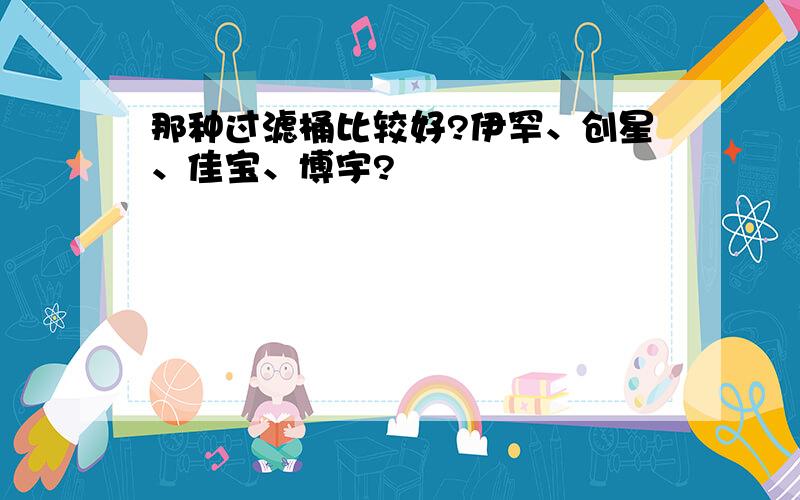 那种过滤桶比较好?伊罕、创星、佳宝、博宇?